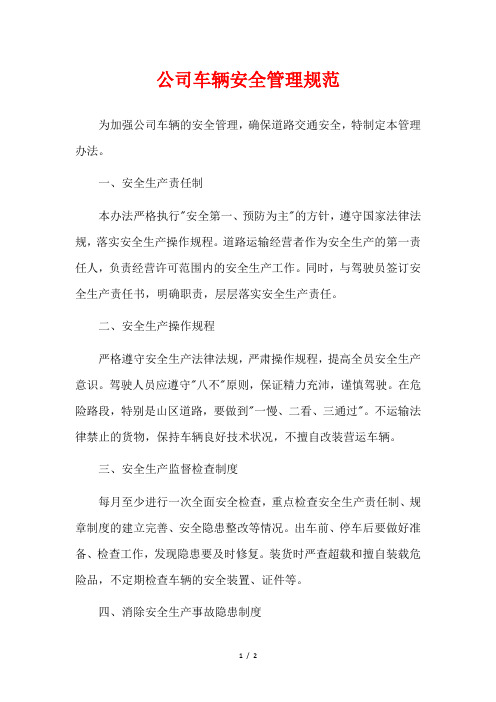 公司车辆安全管理规范

为加强公司车辆的安全管理，确保道路交通安全，特制定本管理办法。

一、安全生产责任制

本办法严格执行"安全第一、预防为主"的方针，遵守国家法律法规，落实安全生产操作规程。道路运输经营者作为安全生产的第一责任人，负责经营许可范围内的安全生产工作。同时，与驾驶员签订安全生产责任书，明确职责，层层落实安全生产责任。

二、安全生产操作规程

严格遵守安全生产法律法规，严肃操作规程，提高全员安全生产意识。驾驶人员应遵守"八不"原则，保证精力充沛，谨慎驾驶。在危险路段，特别是山区道路，要做到"一慢、二看、三通过"。不运输法律禁止的货物，保持车辆良好技术状况，不擅自改装营运车辆。

三、安全生产监督检查制度

每月至少进行一次全面安全检查，重点检查安全生产责任制、规章制度的建立完善、安全隐患整改等情况。出车前、停车后要做好准备、检查工作，发现隐患要及时修复。装货时严查超载和擅自装载危险品，不定期检查车辆的安全装置、证件等。

四、消除安全生产事故隐患制度

1 / 2